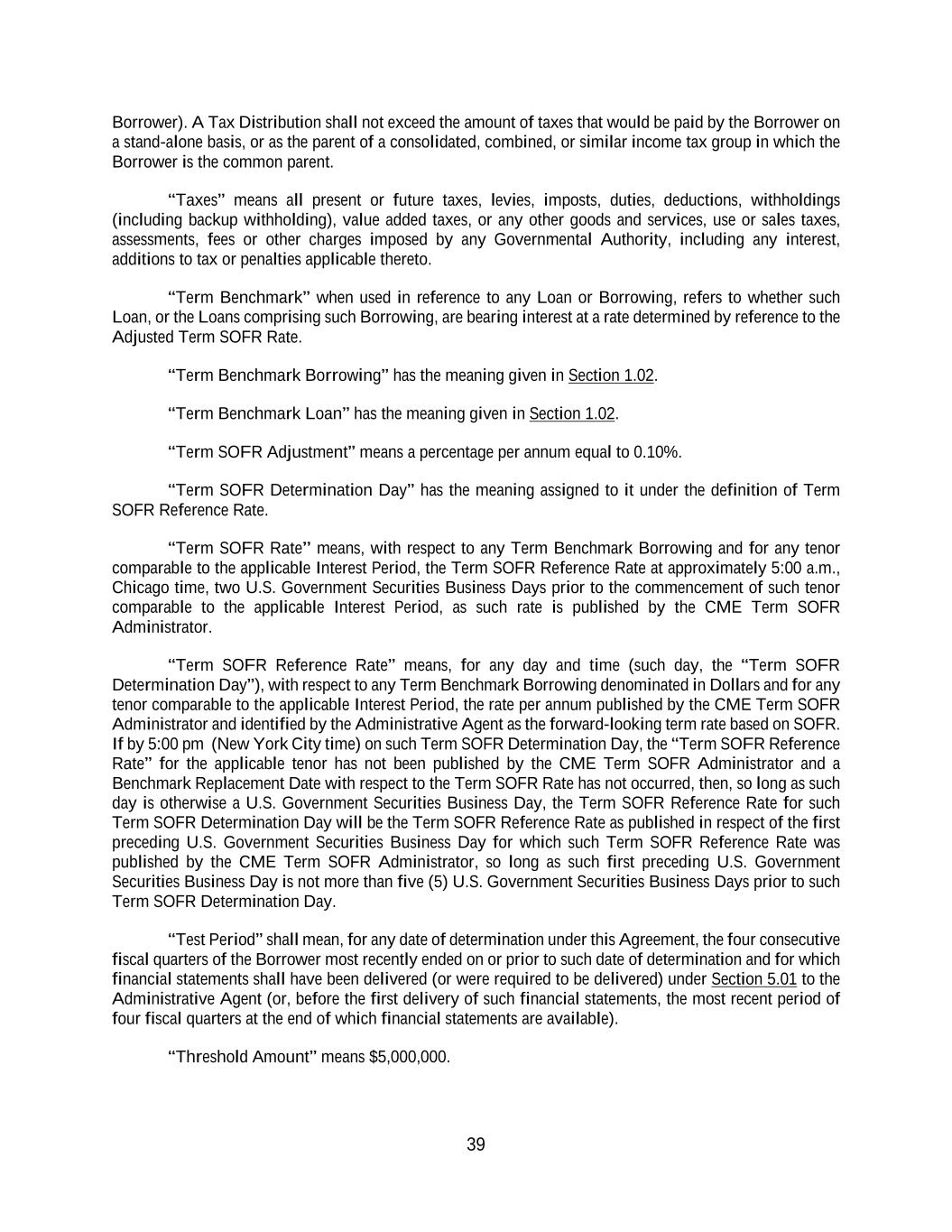 Borrower). A Tax Distribution shall not exceed the amount of taxes that would be paid by the Borrower on a stand-alone basis, or as the parent of a consolidated, combined, or similar income tax group in which the Borrower is the common parent.

"Taxes" means all present or future taxes, levies, imposts, duties, deductions, withholdings (including backup withholding), value added taxes, or any other goods and services, use or sales taxes, assessments, fees or other charges imposed by any Governmental Authority, including any interest, additions to tax or penalties applicable thereto.

"Term Benchmark" when used in reference to any Loan or Borrowing, refers to whether such Loan, or the Loans comprising such Borrowing, are bearing interest at a rate determined by reference to the Adjusted Term SOFR Rate.

"Term Benchmark Borrowing" has the meaning given in Section 1.02.

"Term Benchmark Loan" has the meaning given in Section 1.02.

"Term SOFR Adjustment" means a percentage per annum equal to 0.10%.

"Term SOFR Determination Day" has the meaning assigned to it under the definition of Term SOFR Reference Rate.

"Term SOFR Rate" means, with respect to any Term Benchmark Borrowing and for any tenor comparable to the applicable Interest Period, the Term SOFR Reference Rate at approximately 5:00 a.m., Chicago time, two U.S. Government Securities Business Days prior to the commencement of such tenor comparable to the applicable Interest Period, as such rate is published by the CME Term SOFR Administrator.

"Term SOFR Reference Rate" means, for any day and time (such day, the "Term SOFR Determination Day"), with respect to any Term Benchmark Borrowing denominated in Dollars and for any tenor comparable to the applicable Interest Period, the rate per annum published by the CME Term SOFR Administrator and identified by the Administrative Agent as the forward-looking term rate based on SOFR. If by 5:00 pm (New York City time) on such Term SOFR Determination Day, the "Term SOFR Reference Rate" for the applicable tenor has not been published by the CME Term SOFR Administrator and a Benchmark Replacement Date with respect to the Term SOFR Rate has not occurred, then, so long as such day is otherwise a U.S. Government Securities Business Day, the Term SOFR Reference Rate for such Term SOFR Determination Day will be the Term SOFR Reference Rate as published in respect of the first preceding U.S. Government Securities Business Day for which such Term SOFR Reference Rate was published by the CME Term SOFR Administrator, so long as such first preceding U.S. Government Securities Business Day is not more than five (5) U.S. Government Securities Business Days prior to such Term SOFR Determination Day.

"Test Period" shall mean, for any date of determination under this Agreement, the four consecutive fiscal quarters of the Borrower most recently ended on or prior to such date of determination and for which financial statements shall have been delivered (or were required to be delivered) under Section 5.01 to the Administrative Agent (or, before the first delivery of such financial statements, the most recent period of four fiscal quarters at the end of which financial statements are available).

"Threshold Amount" means $5,000,000.

39